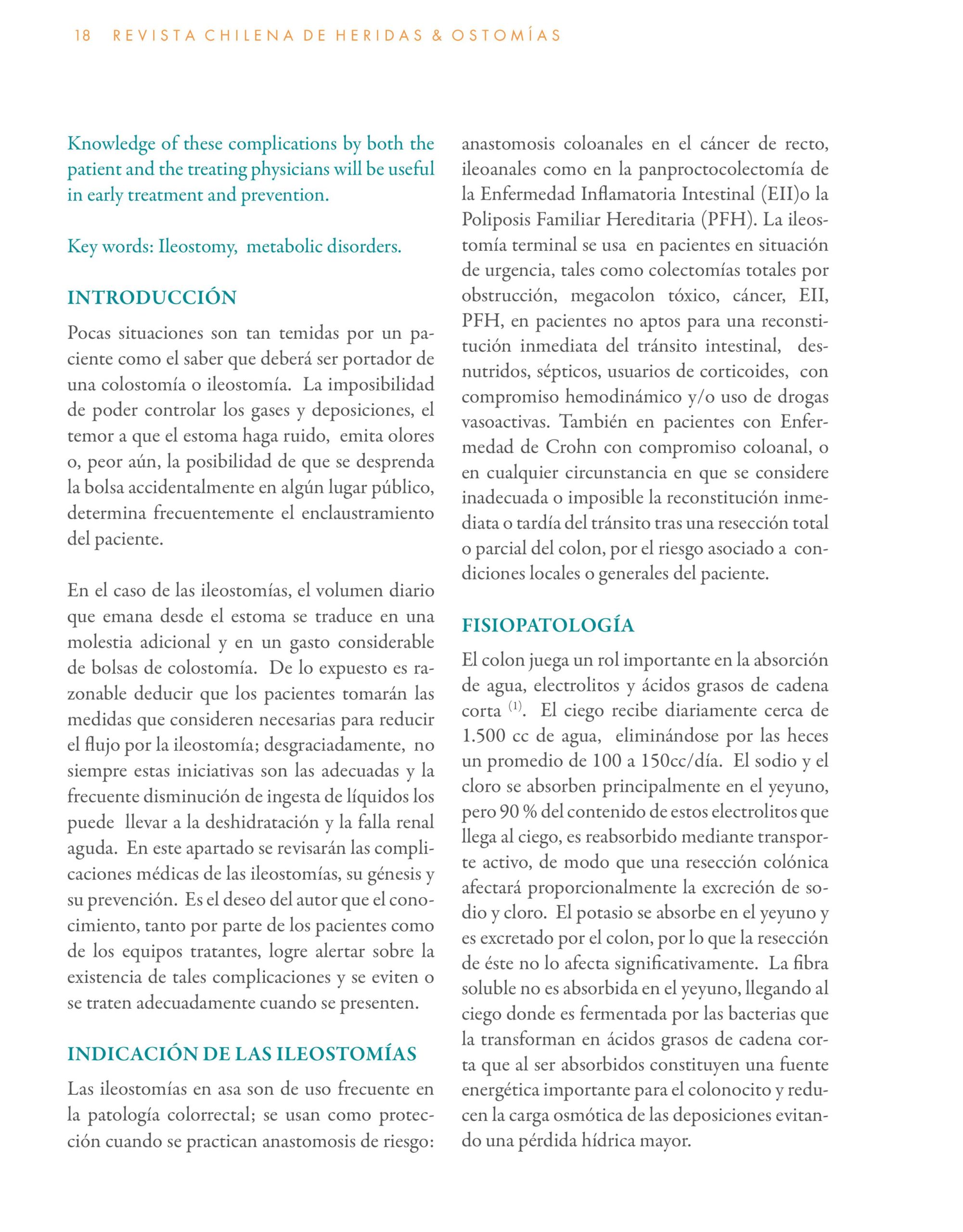 18 REVISTA CHILENA DE HERIDAS & OSTOMÍAS

Knowledge of these complications by both the patient and the treating physicians will be useful in early treatment and prevention.

Key words: Ileostomy, metabolic disorders.

INTRODUCCIÓN

Pocas situaciones son tan temidas por un paciente como el saber que deberá ser portador de una colostomía o ileostomía. La imposibilidad de poder controlar los gases y deposiciones, el temor a que el estoma haga ruido, emita olores o, peor aún, la posibilidad de que se desprenda la bolsa accidentalmente en algún lugar público, determina frecuentemente el enclaustramiento del paciente.

En el caso de las ileostomías, el volumen diario que emana desde el estoma se traduce en una molestia adicional y en un gasto considerable de bolsas de colostomía. De lo expuesto es razonable deducir que los pacientes tomarán las medidas que consideren necesarias para reducir el flujo por la ileostomía; desgraciadamente, no siempre estas iniciativas son las adecuadas y la frecuente disminución de ingesta de líquidos los puede llevar a la deshidratación y la falla renal aguda. En este apartado se revisarán las complicaciones médicas de las ileostomías, su génesis y su prevención. Es el deseo del autor que el conocimiento, tanto por parte de los pacientes como de los equipos tratantes, logre alertar sobre la existencia de tales complicaciones y se eviten o se traten adecuadamente cuando se presenten.

INDICACIÓN DE LAS ILEOSTOMÍAS

Las ileostomías en asa son de uso frecuente en la patología colorrectal; se usan como protección cuando se practican anastomosis de riesgo: anastomosis coloanales en el cáncer de recto, ileoanales como en la panproctocolectomía de la Enfermedad Inflamatoria Intestinal (EII)o la Poliposis Familiar Hereditaria (PFH). La ileostomía terminal se usa en pacientes en situación de urgencia, tales como colectomías totales por obstrucción, megacolon tóxico, cáncer, EII, PFH, en pacientes no aptos para una reconstitución inmediata del tránsito intestinal, desnutridos, sépticos, usuarios de corticoides, con compromiso hemodinámico y/o uso de drogas vasoactivas. También en pacientes con Enfermedad de Crohn con compromiso coloanal, o en cualquier circunstancia en que se considere inadecuada o imposible la reconstitución inmediata o tardía del tránsito tras una resección total o parcial del colon, por el riesgo asociado a condiciones locales o generales del paciente.

FISIOPATOLOGÍA

El colon juega un rol importante en la absorción de agua, electrolitos y ácidos grasos de cadena corta $^{(1)}$. El ciego recibe diariamente cerca de 1.500 cc de agua, eliminándose por las heces un promedio de 100 a 150cc/día. El sodio y el cloro se absorben principalmente en el yeyuno, pero 90 % del contenido de estos electrolitos que llega al ciego, es reabsorbido mediante transporte activo, de modo que una resección colónica afectará proporcionalmente la excreción de sodio y cloro. El potasio se absorbe en el yeyuno y es excretado por el colon, por lo que la resección de éste no lo afecta significativamente. La fibra soluble no es absorbida en el yeyuno, llegando al ciego donde es fermentada por las bacterias que la transforman en ácidos grasos de cadena corta que al ser absorbidos constituyen una fuente energética importante para el colonocito y reducen la carga osmótica de las deposiciones evitando una pérdida hídrica mayor.